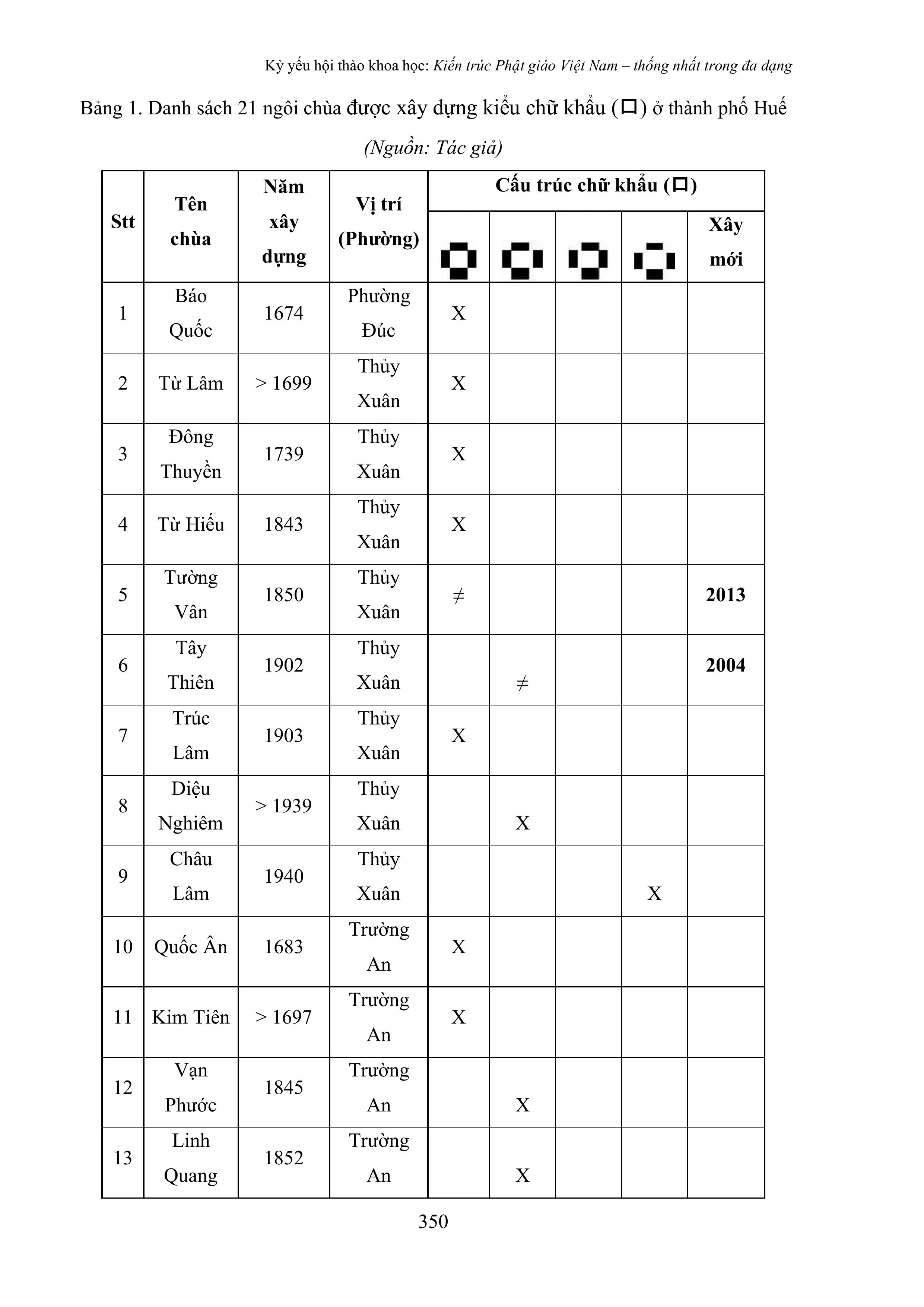 Kỷ yếu hội thảo khoa học: Kiến trúc Phật giáo Việt Nam – thống nhất trong đa dạng

Bảng 1. Danh sách 21 ngôi chùa được xây dựng kiểu chữ khẩu (口) ở thành phố Huế

(Nguồn: Tác giả)

| Stt | Tên chùa | Năm xây dựng | Vị trí (Phường) | Cấu trúc chữ khẩu (口) | | | | |
|---|---|---|---|---|---|---|---|---|
| | | | | | | | | Xây mới |
| 1 | Báo Quốc | 1674 | Phường Đúc | X | | | | |
| 2 | Từ Lâm | > 1699 | Thủy Xuân | X | | | | |
| 3 | Đông Thuyền | 1739 | Thủy Xuân | X | | | | |
| 4 | Từ Hiếu | 1843 | Thủy Xuân | X | | | | |
| 5 | Tường Vân | 1850 | Thủy Xuân | ≠ | | | | 2013 |
| 6 | Tây Thiên | 1902 | Thủy Xuân | | ≠ | | | 2004 |
| 7 | Trúc Lâm | 1903 | Thủy Xuân | X | | | | |
| 8 | Diệu Nghiêm | > 1939 | Thủy Xuân | | X | | | |
| 9 | Châu Lâm | 1940 | Thủy Xuân | | | | X | |
| 10 | Quốc Ân | 1683 | Trường An | X | | | | |
| 11 | Kim Tiên | > 1697 | Trường An | X | | | | |
| 12 | Vạn Phước | 1845 | Trường An | | X | | | |
| 13 | Linh Quang | 1852 | Trường An | | X | | | |

350